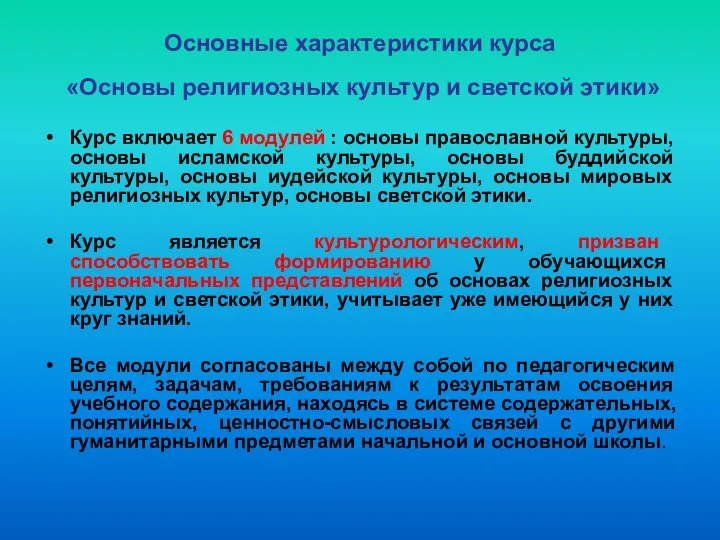 Основные характеристики курса

«Основы религиозных культур и светской этики»

• Курс включает 6 модулей : основы православной культуры, основы исламской культуры, основы буддийской культуры, основы иудейской культуры, основы мировых религиозных культур, основы светской этики.

• Курс является культурологическим, призван способствовать формированию у обучающихся первоначальных представлений об основах религиозных культур и светской этики, учитывает уже имеющийся у них круг знаний.

• Все модули согласованы между собой по педагогическим целям, задачам, требованиям к результатам освоения учебного содержания, находясь в системе содержательных, понятийных, ценностно-смысловых связей с другими гуманитарными предметами начальной и основной школы.